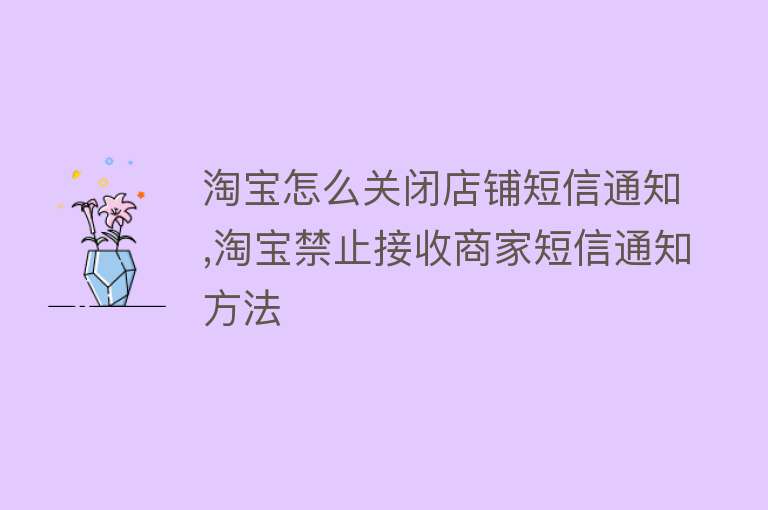 淘宝怎么关闭店铺短信通知,淘宝禁止接收商家短信通知方法